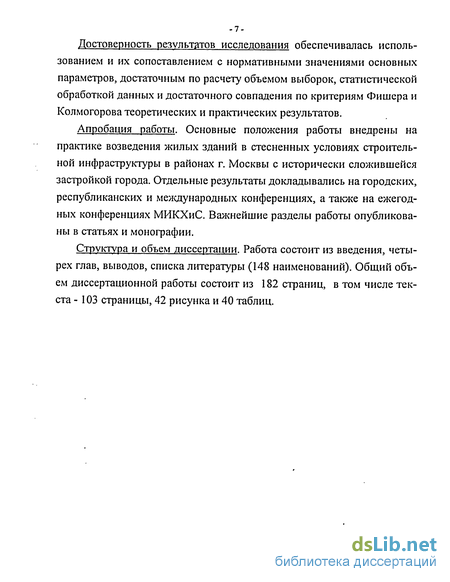 - 7 -

Достоверность результатов исследования обеспечивалась использованием и их сопоставлением с нормативными значениями основных параметров, достаточным по расчету объемом выборок, статистической обработкой данных и достаточного совпадения по критериям Фишера и Колмогорова теоретических и практических результатов.

Апробация работы. Основные положения работы внедрены на практике возведения жилых зданий в стесненных условиях строительной инфраструктуры в районах г. Москвы с исторически сложившейся застройкой города. Отдельные результаты докладывались на городских, республиканских и международных конференциях, а также на ежегодных конференциях МИКХиС. Важнейшие разделы работы опубликованы в статьях и монографии.

Структура и объем диссертации. Работа состоит из введения, четырех глав, выводов, списка литературы (148 наименований). Общий объем диссертационной работы состоит из 182 страниц, в том числе текста - 103 страницы, 42 рисунка и 40 таблиц.

dsLib.net
библиотека диссертаций